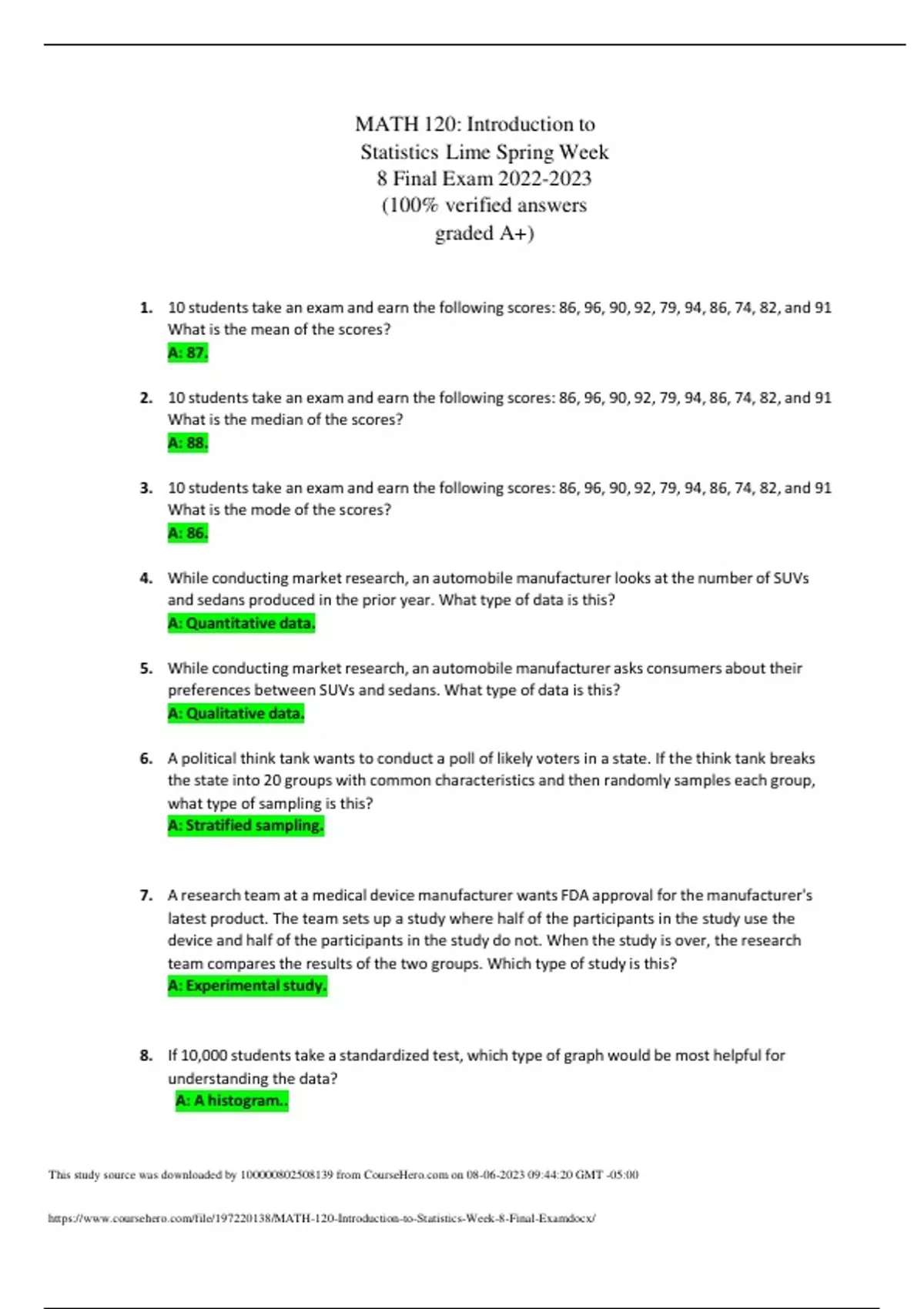 MATH 120: Introduction to Statistics Lime Spring Week 8 Final Exam 2022-2023 (100% verified answers graded A+)

1. 10 students take an exam and earn the following scores: 86, 96, 90, 92, 79, 94, 86, 74, 82, and 91 What is the mean of the scores?
A: 87.

2. 10 students take an exam and earn the following scores: 86, 96, 90, 92, 79, 94, 86, 74, 82, and 91 What is the median of the scores?
A: 88.

3. 10 students take an exam and earn the following scores: 86, 96, 90, 92, 79, 94, 86, 74, 82, and 91 What is the mode of the scores?
A: 86.

4. While conducting market research, an automobile manufacturer looks at the number of SUVs and sedans produced in the prior year. What type of data is this?
A: Quantitative data.

5. While conducting market research, an automobile manufacturer asks consumers about their preferences between SUVs and sedans. What type of data is this?
A: Qualitative data.

6. A political think tank wants to conduct a poll of likely voters in a state. If the think tank breaks the state into 20 groups with common characteristics and then randomly samples each group, what type of sampling is this?
A: Stratified sampling.

7. A research team at a medical device manufacturer wants FDA approval for the manufacturer's latest product. The team sets up a study where half of the participants in the study use the device and half of the participants in the study do not. When the study is over, the research team compares the results of the two groups. Which type of study is this?
A: Experimental study.

8. If 10,000 students take a standardized test, which type of graph would be most helpful for understanding the data?
A: A histogram..

This study source was downloaded by 100000802508139 from CourseHero.com on 08-06-2023 09:44:20 GMT -05:00

https://www.coursehero.com/file/197220138/MATH-120-Introduction-to-Statistics-Week-8-Final-Examdocx/